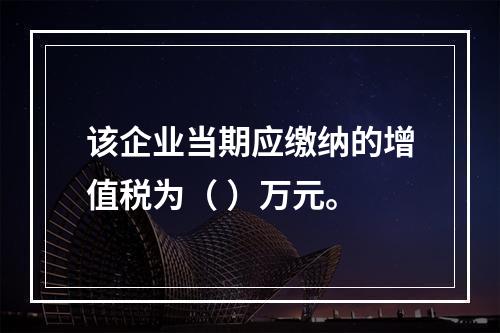 该企业当期应缴纳的增值税为（）万元。